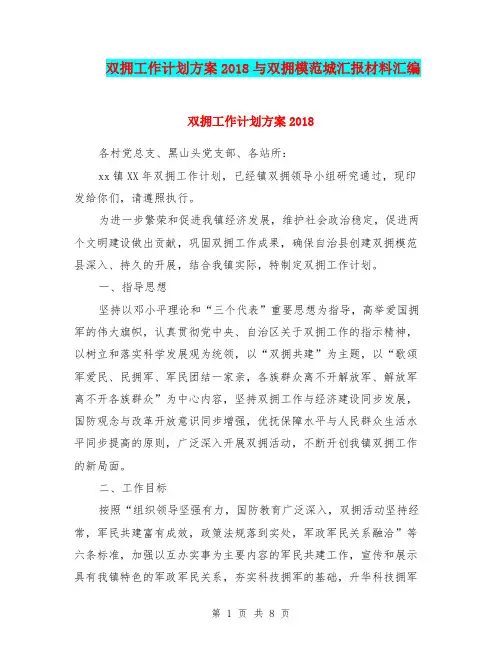 双拥工作计划方案 2018 与双拥模范城汇报材料汇编

双拥工作计划方案 2018

各村党总支、黑山头党支部、各站所：

xx 镇 XX 年双拥工作计划，已经镇双拥领导小组研究通过，现印发给你们，请遵照执行。

为进一步繁荣和促进我镇经济发展，维护社会政治稳定，促进两个文明建设做出贡献，巩固双拥工作成果，确保自治县创建双拥模范县深入、持久的开展，结合我镇实际，特制定双拥工作计划。

一、指导思想

坚持以邓小平理论和“三个代表”重要思想为指导，高举爱国拥军的伟大旗帜，认真贯彻党中央、自治区关于双拥工作的指示精神，以树立和落实科学发展观为统领，以“双拥共建”为主题，以“歌颂军爱民、民拥军、军民团结一家亲，各族群众离不开解放军、解放军离不开各族群众”为中心内容，坚持双拥工作与经济建设同步发展，国防观念与改革开放意识同步增强，优抚保障水平与人民群众生活水平同步提高的原则，广泛深入开展双拥活动，不断开创我镇双拥工作的新局面。

二、工作目标

按照“组织领导坚强有力，国防教育广泛深入，双拥活动坚持经常，军民共建富有成效，政策法规落到实处，军政军民关系融洽”等六条标准，加强以互办实事为主要内容的军民共建工作，宣传和展示具有我镇特色的军政军民关系，夯实科技拥军的基础，升华科技拥军

第 1 页 共 8 页